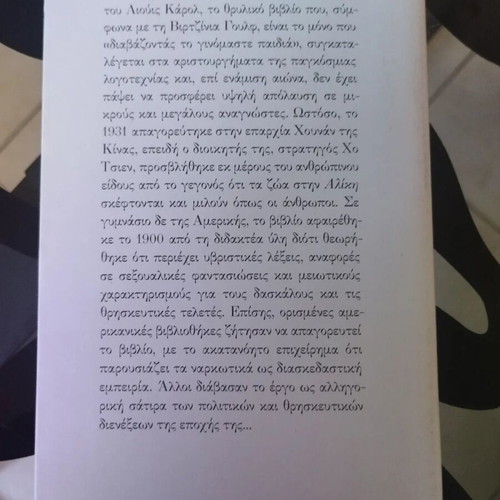 του Λιούις Κάρολ, το θρυλικό βιβλίο που, σύμφωνα με τη Βιρτζίνια Γουλφ, είναι το μόνο που «διαβάζοντάς το γινόμαστε παιδιά», συγκαταλέγεται στα αριστουργήματα της παγκόσμιας λογοτεχνίας και, επί ενάμιση αιώνα, δεν έχει πάψει να προσφέρει υψηλή απόλαυση σε μικρούς και μεγάλους αναγνώστες. Ωστόσο, το 1931 απαγορεύτηκε στην επαρχία Χουνάν της Κίνας, επειδή ο διοικητής της, στρατηγός Χο Τσιεν, προσβλήθηκε εκ μέρους του ανθρώπινου είδους από το γεγονός ότι τα ζώα στην Αλίκη σκέφτονται και μιλούν όπως οι άνθρωποι. Σε γυμνάσιο δε της Αμερικής, το βιβλίο αφαιρέθηκε το 1900 από τη διδακτέα ύλη διότι θεωρήθηκε ότι περιέχει υβριστικές λέξεις, αναφορές σε σεξουαλικές φαντασιώσεις και μειωτικούς χαρακτηρισμούς για τους δασκάλους και τις θρησκευτικές τελετές. Επίσης, ορισμένες αμερικανικές βιβλιοθήκες ζήτησαν να απαγορευτεί το βιβλίο, με το ακατανόητο επιχείρημα ότι παρουσιάζει τα ναρκωτικά ως διασκεδαστική εμπειρία. Άλλοι διάβασαν το έργο ως αλληγορική σάτιρα των πολιτικών και θρησκευτικών διενέξεων της εποχής της...